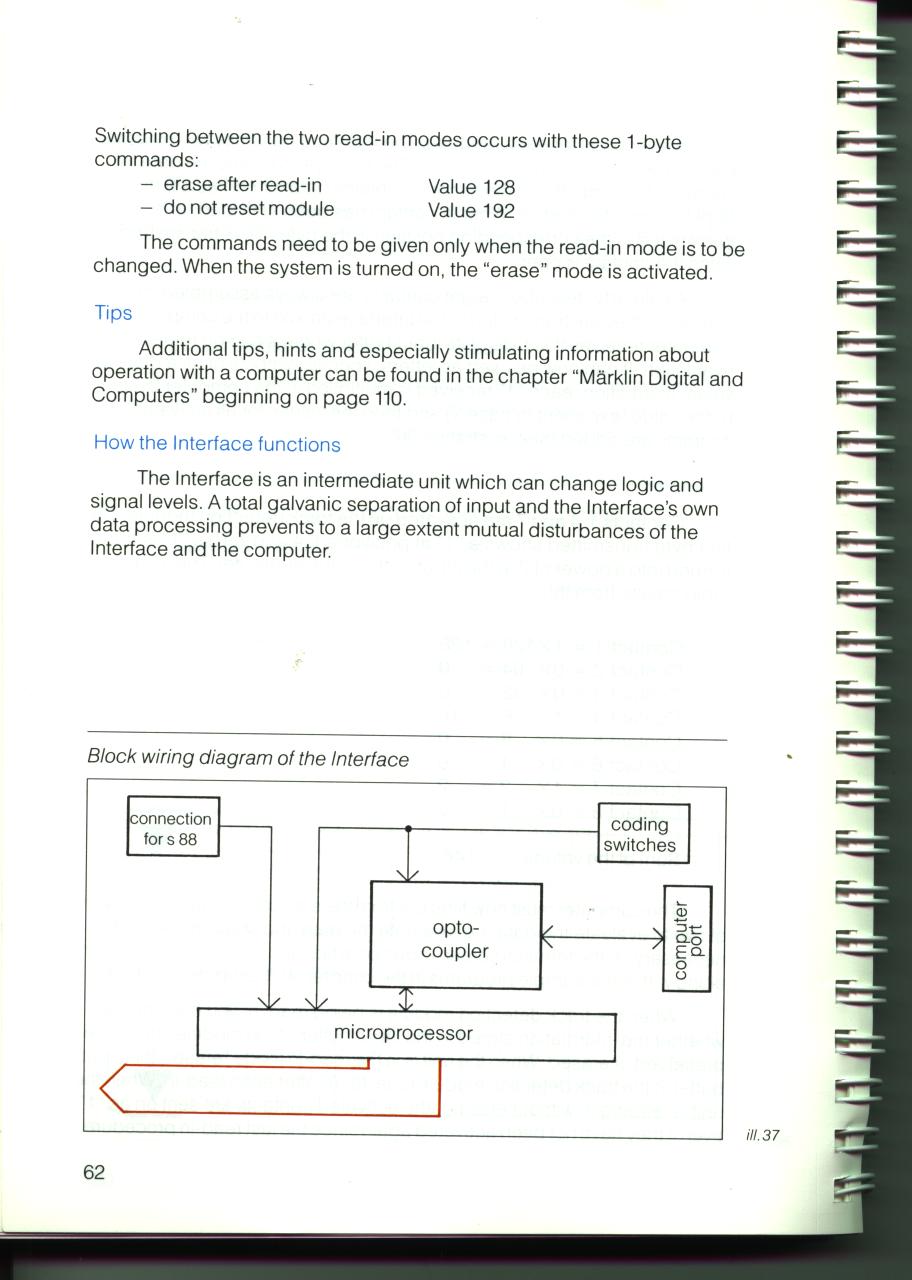 Switching between the two read-in modes occurs with these 1-byte commands:

– erase after read-in Value 128
– do not reset module Value 192

The commands need to be given only when the read-in mode is to be changed. When the system is turned on, the "erase" mode is activated.

Tips

Additional tips, hints and especially stimulating information about operation with a computer can be found in the chapter "Märklin Digital and Computers" beginning on page 110.

How the Interface functions

The Interface is an intermediate unit which can change logic and signal levels. A total galvanic separation of input and the Interface's own data processing prevents to a large extent mutual disturbances of the Interface and the computer.

Block wiring diagram of the Interface

connection for s 88

coding switches

opto-coupler

computer port

microprocessor

ill. 37

62